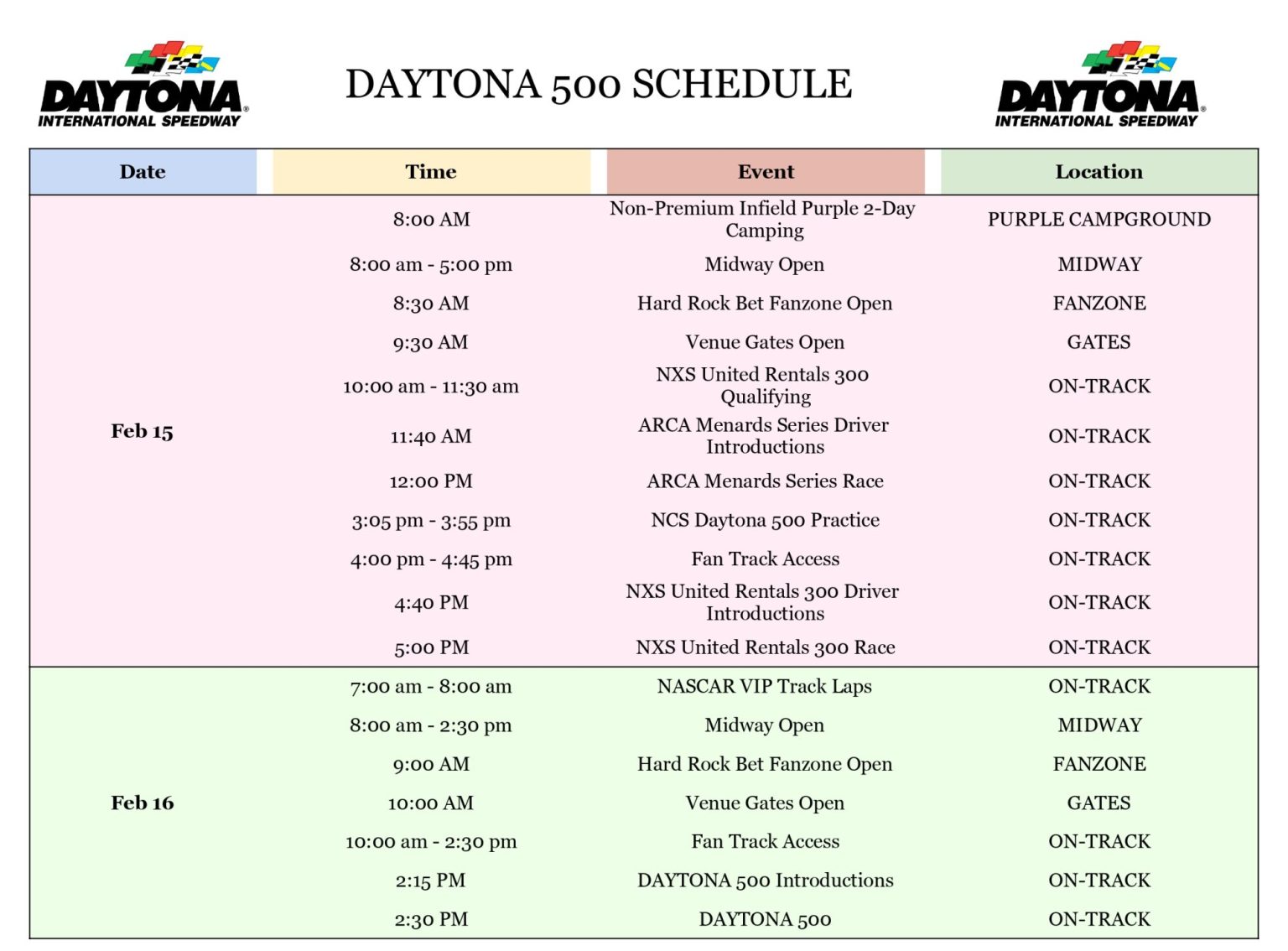 DAYTONA INTERNATIONAL SPEEDWAY

DAYTONA 500 SCHEDULE

DAYTONA INTERNATIONAL SPEEDWAY

| Date | Time | Event | Location |
|---|---|---|---|
| Feb 15 | 8:00 AM | Non-Premium Infield Purple 2-Day Camping | PURPLE CAMPGROUND |
| | 8:00 am - 5:00 pm | Midway Open | MIDWAY |
| | 8:30 AM | Hard Rock Bet Fanzone Open | FANZONE |
| | 9:30 AM | Venue Gates Open | GATES |
| | 10:00 am - 11:30 am | NXS United Rentals 300 Qualifying | ON-TRACK |
| | 11:40 AM | ARCA Menards Series Driver Introductions | ON-TRACK |
| | 12:00 PM | ARCA Menards Series Race | ON-TRACK |
| | 3:05 pm - 3:55 pm | NCS Daytona 500 Practice | ON-TRACK |
| | 4:00 pm - 4:45 pm | Fan Track Access | ON-TRACK |
| | 4:40 PM | NXS United Rentals 300 Driver Introductions | ON-TRACK |
| | 5:00 PM | NXS United Rentals 300 Race | ON-TRACK |
| Feb 16 | 7:00 am - 8:00 am | NASCAR VIP Track Laps | ON-TRACK |
| | 8:00 am - 2:30 pm | Midway Open | MIDWAY |
| | 9:00 AM | Hard Rock Bet Fanzone Open | FANZONE |
| | 10:00 AM | Venue Gates Open | GATES |
| | 10:00 am - 2:30 pm | Fan Track Access | ON-TRACK |
| | 2:15 PM | DAYTONA 500 Introductions | ON-TRACK |
| | 2:30 PM | DAYTONA 500 | ON-TRACK |